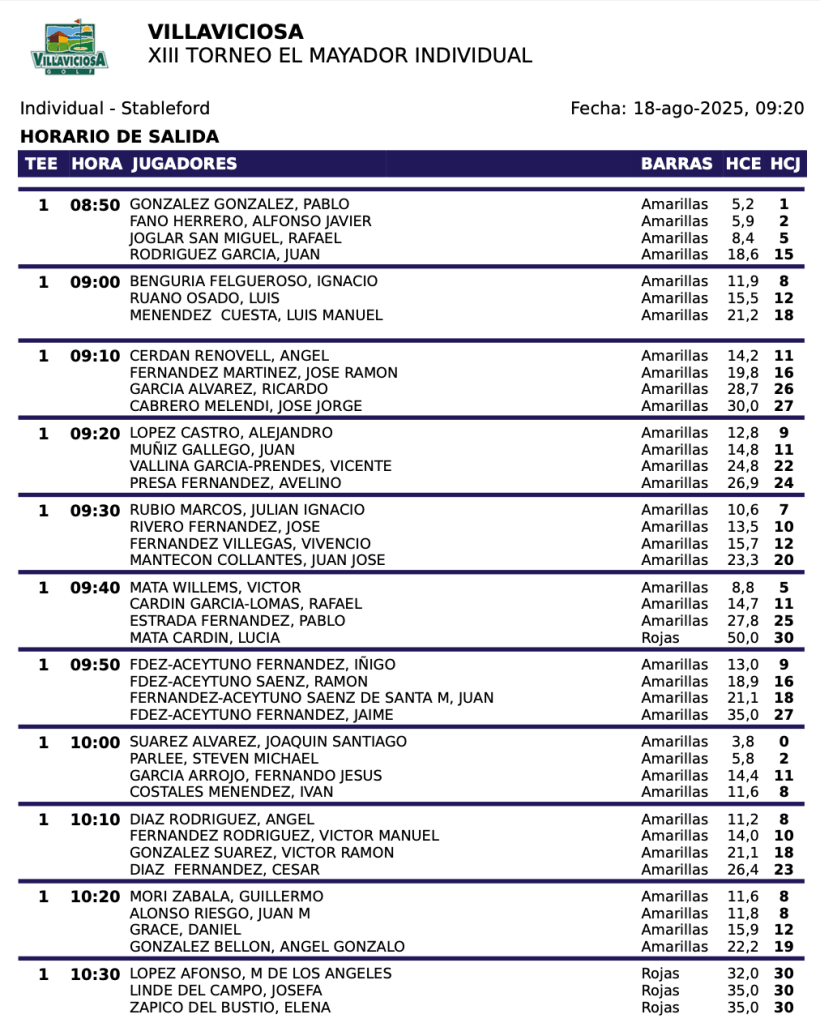 VILLAVICIOSA
GOLF

VILLAVICIOSA
XIII TORNEO EL MAYADOR INDIVIDUAL

Individual - Stableford

Fecha: 18-ago-2025, 09:20

HORARIO DE SALIDA

| TEE | HORA | JUGADORES | BARRAS | HCE | HCJ |
|---|---|---|---|---|---|
| 1 | 08:50 | GONZALEZ GONZALEZ, PABLO | Amarillas | 5,2 | 1 |
| | | FANO HERRERO, ALFONSO JAVIER | Amarillas | 5,9 | 2 |
| | | JOGLAR SAN MIGUEL, RAFAEL | Amarillas | 8,4 | 5 |
| | | RODRIGUEZ GARCIA, JUAN | Amarillas | 18,6 | 15 |
| 1 | 09:00 | BENGURIA FELGUEROSO, IGNACIO | Amarillas | 11,9 | 8 |
| | | RUANO OSADO, LUIS | Amarillas | 15,5 | 12 |
| | | MENENDEZ CUESTA, LUIS MANUEL | Amarillas | 21,2 | 18 |
| 1 | 09:10 | CERDAN RENOVELL, ANGEL | Amarillas | 14,2 | 11 |
| | | FERNANDEZ MARTINEZ, JOSE RAMON | Amarillas | 19,8 | 16 |
| | | GARCIA ALVAREZ, RICARDO | Amarillas | 28,7 | 26 |
| | | CABRERO MELENDI, JOSE JORGE | Amarillas | 30,0 | 27 |
| 1 | 09:20 | LOPEZ CASTRO, ALEJANDRO | Amarillas | 12,8 | 9 |
| | | MUÑIZ GALLEGO, JUAN | Amarillas | 14,8 | 11 |
| | | VALLINA GARCIA-PRENDES, VICENTE | Amarillas | 24,8 | 22 |
| | | PRESA FERNANDEZ, AVELINO | Amarillas | 26,9 | 24 |
| 1 | 09:30 | RUBIO MARCOS, JULIAN IGNACIO | Amarillas | 10,6 | 7 |
| | | RIVERO FERNANDEZ, JOSE | Amarillas | 13,5 | 10 |
| | | FERNANDEZ VILLEGAS, VIVENCIO | Amarillas | 15,7 | 12 |
| | | MANTECON COLLANTES, JUAN JOSE | Amarillas | 23,3 | 20 |
| 1 | 09:40 | MATA WILLEMS, VICTOR | Amarillas | 8,8 | 5 |
| | | CARDIN GARCIA-LOMAS, RAFAEL | Amarillas | 14,7 | 11 |
| | | ESTRADA FERNANDEZ, PABLO | Amarillas | 27,8 | 25 |
| | | MATA CARDIN, LUCIA | Rojas | 50,0 | 30 |
| 1 | 09:50 | FDEZ-ACEYTUNO FERNANDEZ, IÑIGO | Amarillas | 13,0 | 9 |
| | | FDEZ-ACEYTUNO SAENZ, RAMON | Amarillas | 18,9 | 16 |
| | | FERNANDEZ-ACEYTUNO SAENZ DE SANTA M, JUAN | Amarillas | 21,1 | 18 |
| | | FDEZ-ACEYTUNO FERNANDEZ, JAIME | Amarillas | 35,0 | 27 |
| 1 | 10:00 | SUAREZ ALVAREZ, JOAQUIN SANTIAGO | Amarillas | 3,8 | 0 |
| | | PARLEE, STEVEN MICHAEL | Amarillas | 5,8 | 2 |
| | | GARCIA ARROJO, FERNANDO JESUS | Amarillas | 14,4 | 11 |
| | | COSTALES MENENDEZ, IVAN | Amarillas | 11,6 | 8 |
| 1 | 10:10 | DIAZ RODRIGUEZ, ANGEL | Amarillas | 11,2 | 8 |
| | | FERNANDEZ RODRIGUEZ, VICTOR MANUEL | Amarillas | 14,0 | 10 |
| | | GONZALEZ SUAREZ, VICTOR RAMON | Amarillas | 21,1 | 18 |
| | | DIAZ FERNANDEZ, CESAR | Amarillas | 26,4 | 23 |
| 1 | 10:20 | MORI ZABALA, GUILLERMO | Amarillas | 11,6 | 8 |
| | | ALONSO RIESGO, JUAN M | Amarillas | 11,8 | 8 |
| | | GRACE, DANIEL | Amarillas | 15,9 | 12 |
| | | GONZALEZ BELLON, ANGEL GONZALO | Amarillas | 22,2 | 19 |
| 1 | 10:30 | LOPEZ AFONSO, M DE LOS ANGELES | Rojas | 32,0 | 30 |
| | | LINDE DEL CAMPO, JOSEFA | Rojas | 35,0 | 30 |
| | | ZAPICO DEL BUSTIO, ELENA | Rojas | 35,0 | 30 |